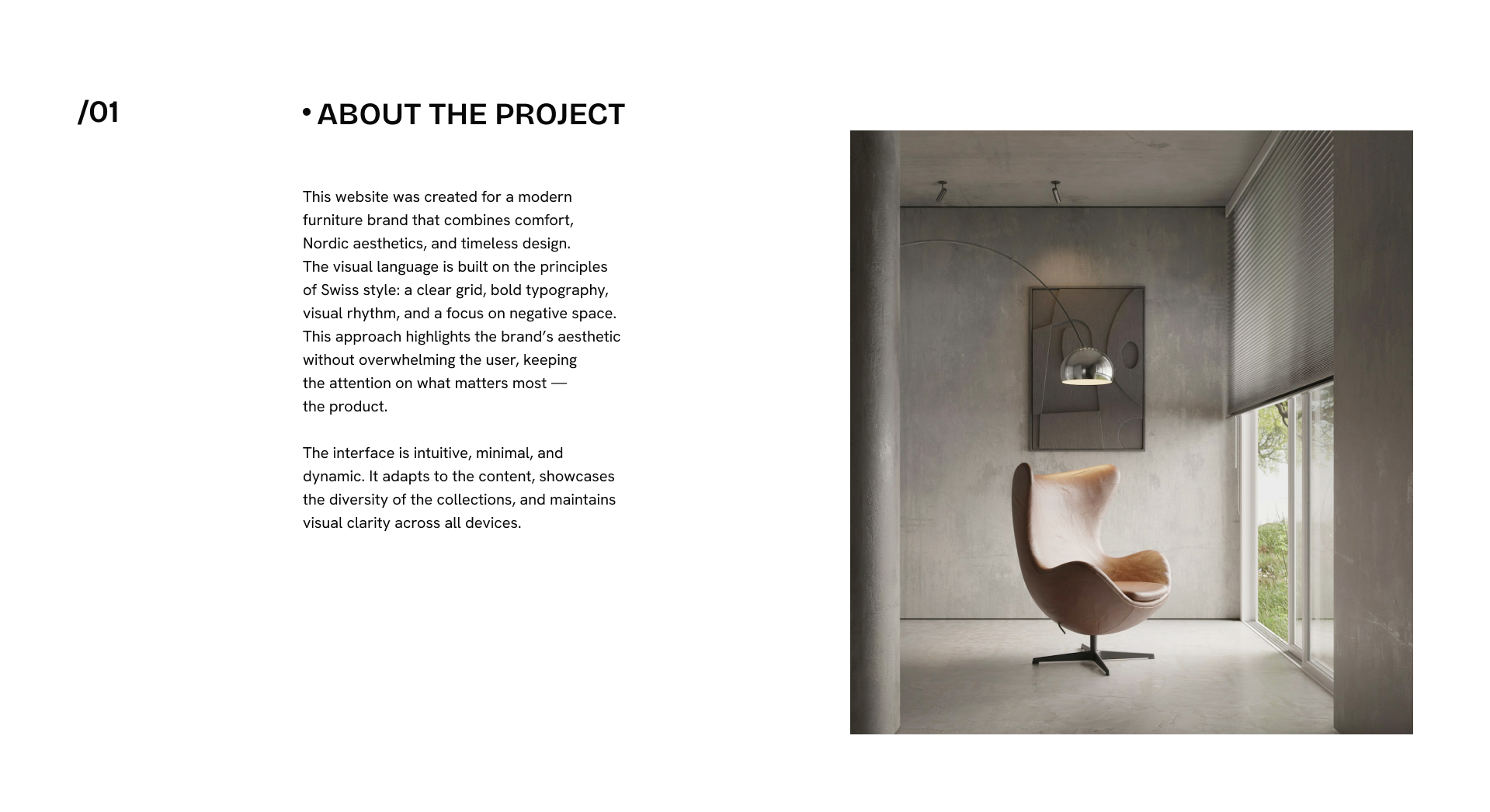 /01

• ABOUT THE PROJECT

This website was created for a modern furniture brand that combines comfort, Nordic aesthetics, and timeless design. The visual language is built on the principles of Swiss style: a clear grid, bold typography, visual rhythm, and a focus on negative space. This approach highlights the brand's aesthetic without overwhelming the user, keeping the attention on what matters most — the product.

The interface is intuitive, minimal, and dynamic. It adapts to the content, showcases the diversity of the collections, and maintains visual clarity across all devices.